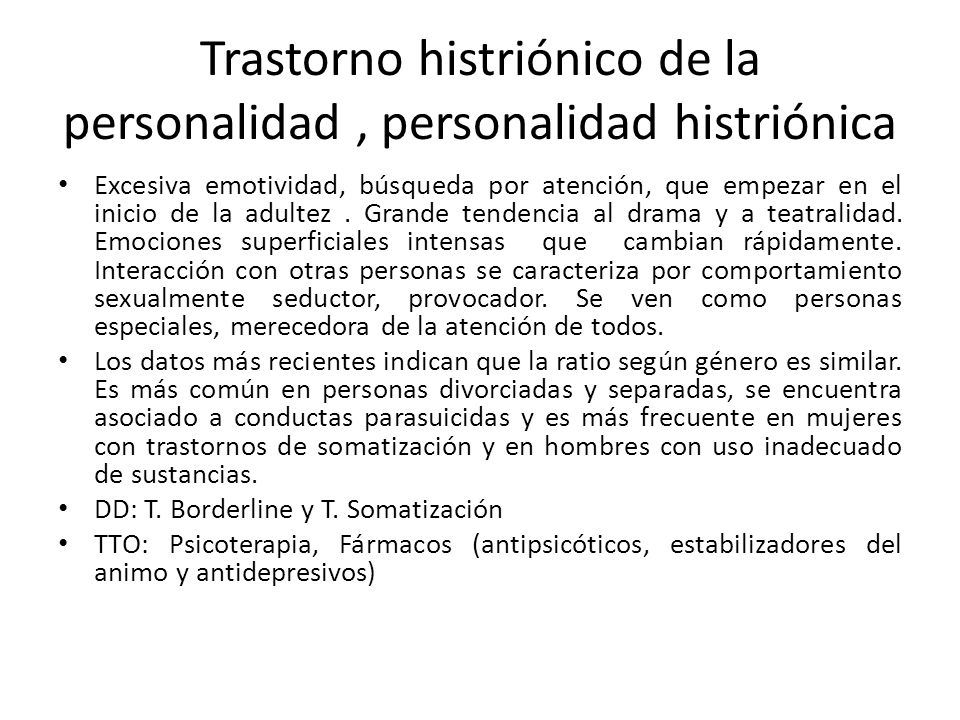 Trastorno histriónico de la personalidad , personalidad histriónica

• Excesiva emotividad, búsqueda por atención, que empezar en el inicio de la adultez . Grande tendencia al drama y a teatralidad. Emociones superficiales intensas que cambian rápidamente. Interacción con otras personas se caracteriza por comportamiento sexualmente seductor, provocador. Se ven como personas especiales, merecedora de la atención de todos.

• Los datos más recientes indican que la ratio según género es similar. Es más común en personas divorciadas y separadas, se encuentra asociado a conductas parasuicidas y es más frecuente en mujeres con trastornos de somatización y en hombres con uso inadecuado de sustancias.

• DD: T. Borderline y T. Somatización

• TTO: Psicoterapia, Fármacos (antipsicóticos, estabilizadores del animo y antidepresivos)